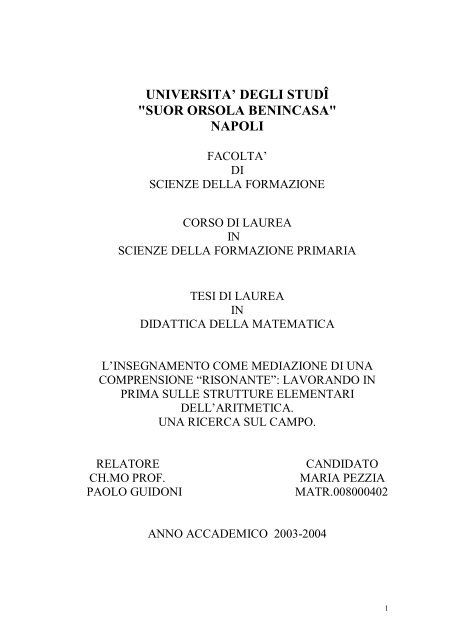 UNIVERSITA' DEGLI STUDÎ
"SUOR ORSOLA BENINCASA"
NAPOLI

FACOLTA'
DI
SCIENZE DELLA FORMAZIONE

CORSO DI LAUREA
IN
SCIENZE DELLA FORMAZIONE PRIMARIA

TESI DI LAUREA
IN
DIDATTICA DELLA MATEMATICA

L'INSEGNAMENTO COME MEDIAZIONE DI UNA COMPRENSIONE "RISONANTE": LAVORANDO IN PRIMA SULLE STRUTTURE ELEMENTARI DELL'ARITMETICA.
UNA RICERCA SUL CAMPO.

RELATORE
CH.MO PROF.
PAOLO GUIDONI

CANDIDATO
MARIA PEZZIA
MATR.008000402

ANNO ACCADEMICO 2003-2004

1